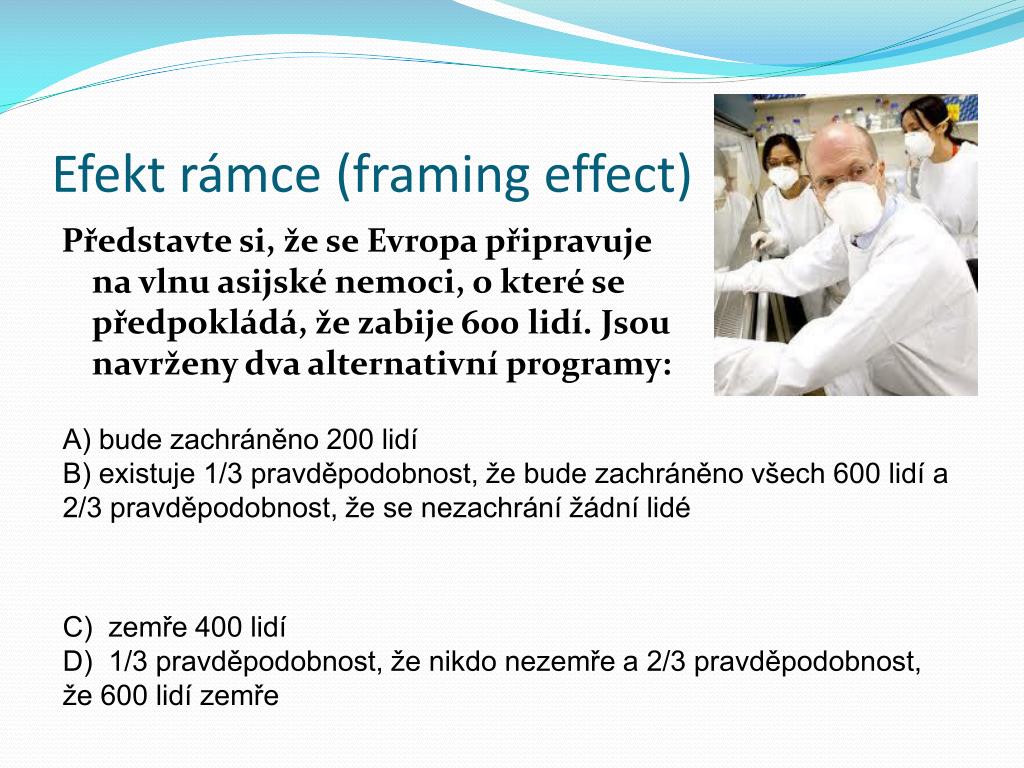 Efekt rámce (framing effect)

Představte si, že se Evropa připravuje na vlnu asijské nemoci, o které se předpokládá, že zabije 600 lidí. Jsou navrženy dva alternativní programy:

A) bude zachráněno 200 lidí
B) existuje 1/3 pravděpodobnost, že bude zachráněno všech 600 lidí a 2/3 pravděpodobnost, že se nezachrání žádní lidé

C) zemře 400 lidí
D) 1/3 pravděpodobnost, že nikdo nezemře a 2/3 pravděpodobnost, že 600 lidí zemře